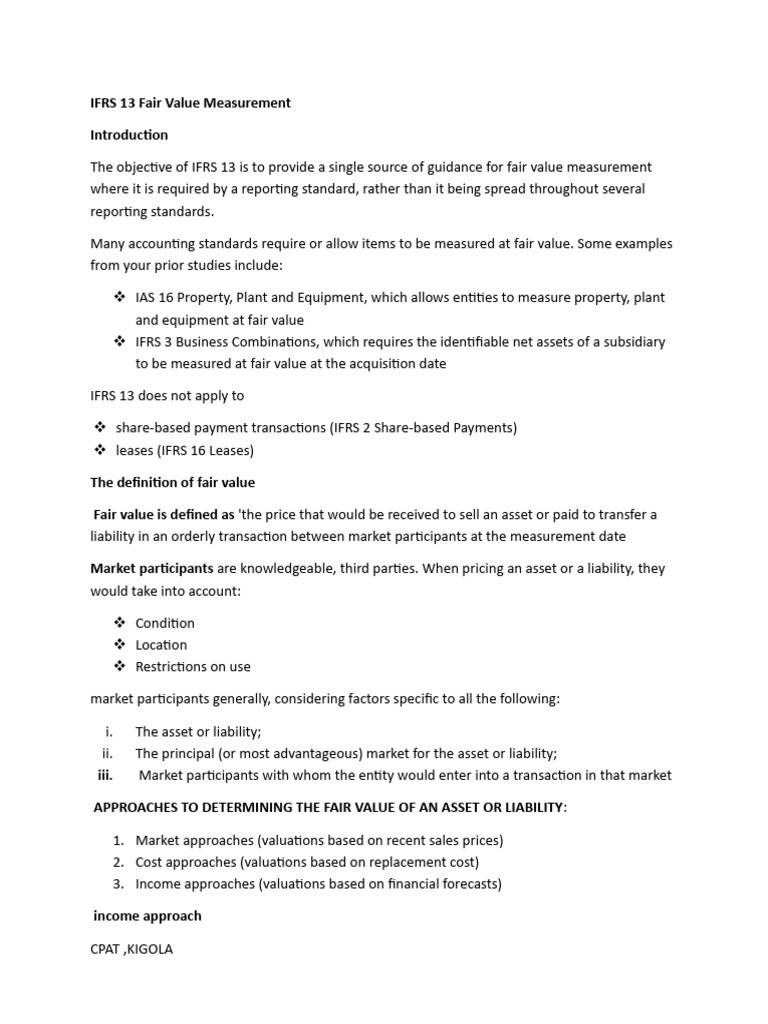 IFRS 13 Fair Value Measurement

Introduction

The objective of IFRS 13 is to provide a single source of guidance for fair value measurement where it is required by a reporting standard, rather than it being spread throughout several reporting standards.

Many accounting standards require or allow items to be measured at fair value. Some examples from your prior studies include:

❖ IAS 16 Property, Plant and Equipment, which allows entities to measure property, plant and equipment at fair value
❖ IFRS 3 Business Combinations, which requires the identifiable net assets of a subsidiary to be measured at fair value at the acquisition date

IFRS 13 does not apply to

❖ share-based payment transactions (IFRS 2 Share-based Payments)
❖ leases (IFRS 16 Leases)

The definition of fair value

Fair value is defined as 'the price that would be received to sell an asset or paid to transfer a liability in an orderly transaction between market participants at the measurement date

Market participants are knowledgeable, third parties. When pricing an asset or a liability, they would take into account:

❖ Condition
❖ Location
❖ Restrictions on use

market participants generally, considering factors specific to all the following:

i. The asset or liability;
ii. The principal (or most advantageous) market for the asset or liability;
iii. Market participants with whom the entity would enter into a transaction in that market

APPROACHES TO DETERMINING THE FAIR VALUE OF AN ASSET OR LIABILITY:

1. Market approaches (valuations based on recent sales prices)
2. Cost approaches (valuations based on replacement cost)
3. Income approaches (valuations based on financial forecasts)

income approach

CPAT ,KIGOLA